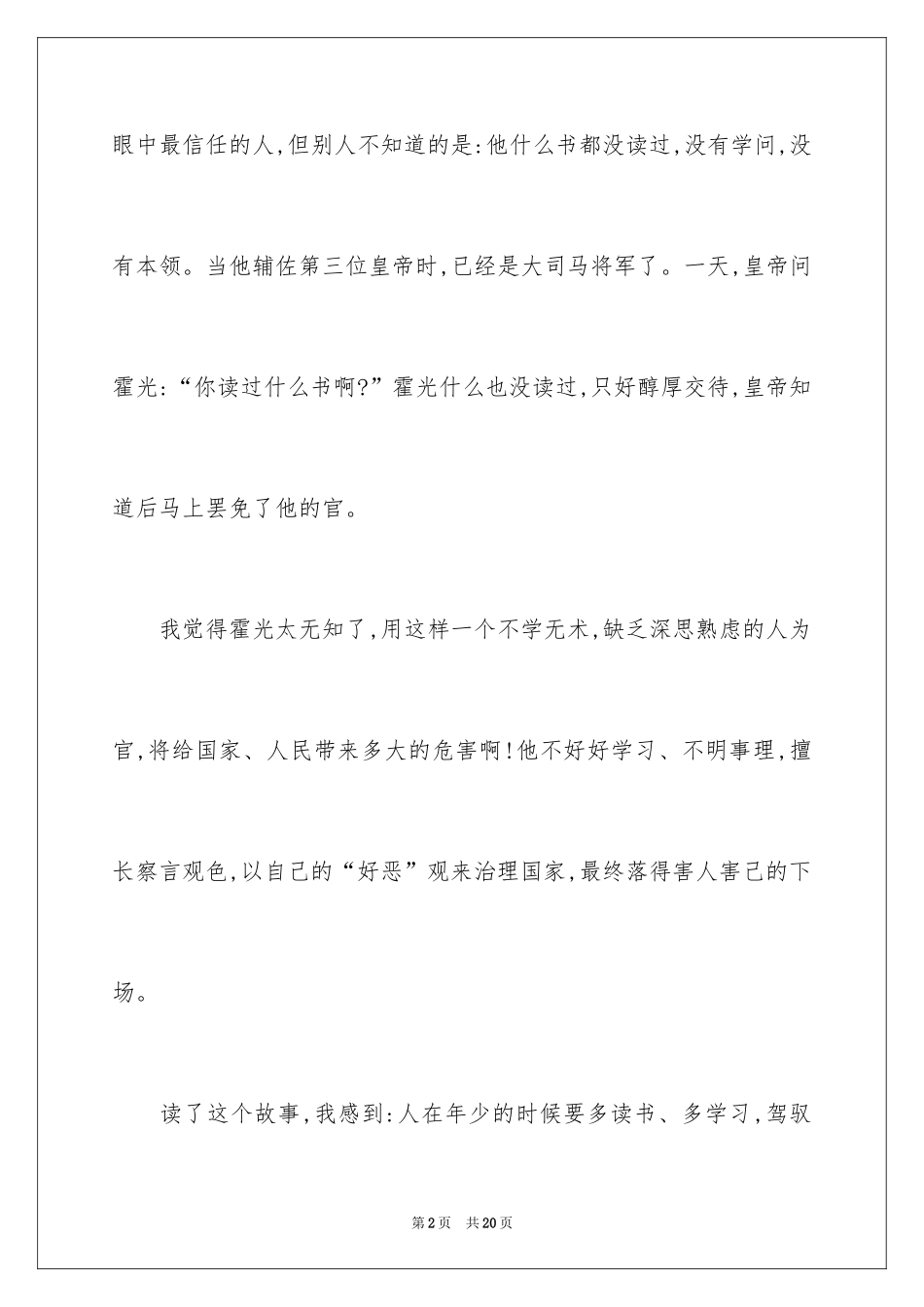 眼中最信任的人,但别人不知道的是:他什么书都没读过,没有学问,没有本领。当他辅佐第三位皇帝时,已经是大司马将军了。一天,皇帝问霍光:“你读过什么书啊?”霍光什么也没读过,只好醇厚交待,皇帝知道后马上罢免了他的官。

我觉得霍光太无知了,用这样一个不学无术,缺乏深思熟虑的人为官,将给国家、人民带来多大的危害啊!他不好好学习、不明事理,擅长察言观色,以自己的“好恶”观来治理国家,最终落得害人害己的下场。

读了这个故事,我感到:人在年少的时候要多读书、多学习,驾驭

第2页 共20页